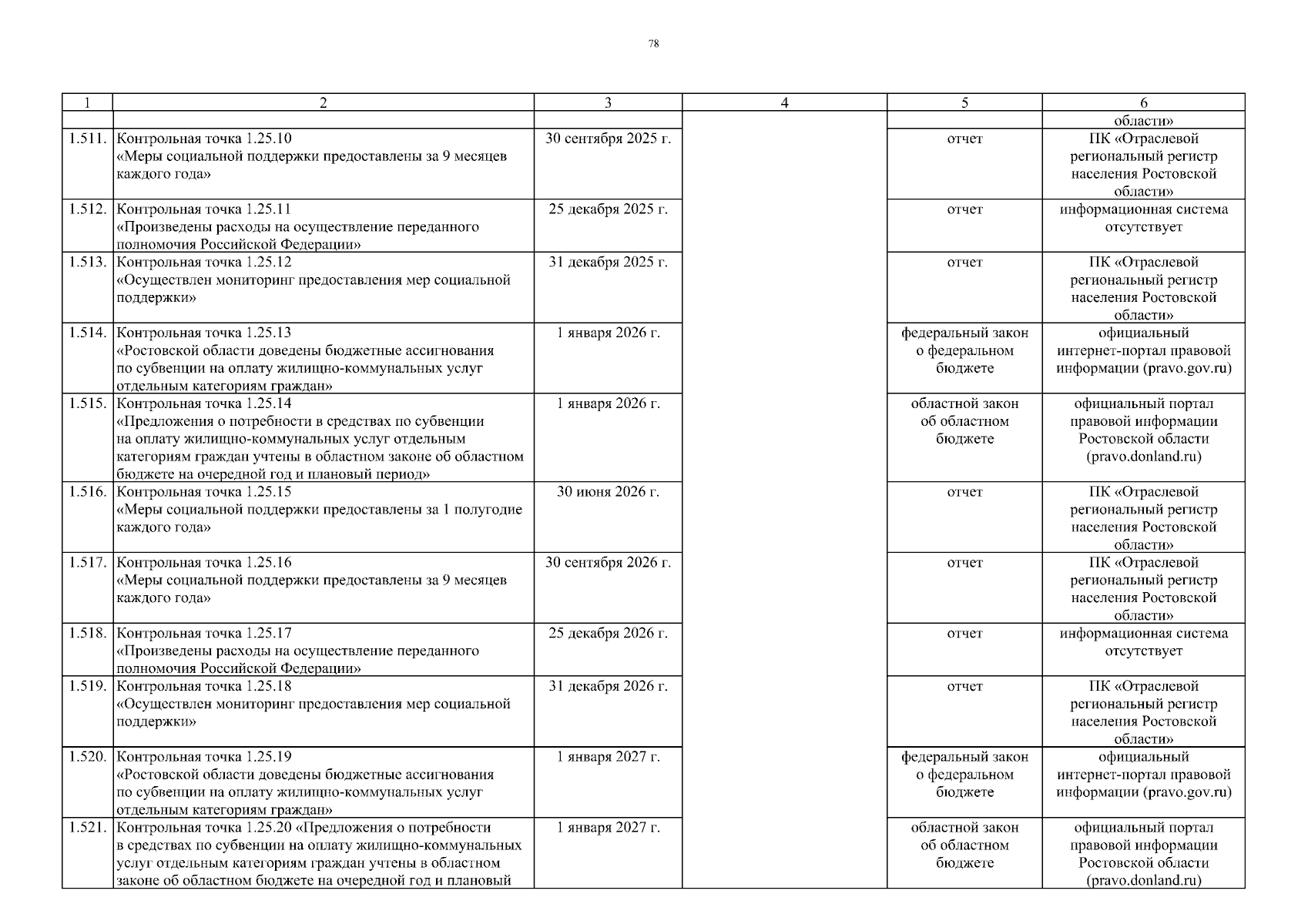 78

| 1 | 2 | 3 | 4 | 5 | 6 |
|---|---|---|---|---|---|
| | | | | | области» |
| 1.511. | Контрольная точка 1.25.10 «Меры социальной поддержки предоставлены за 9 месяцев каждого года» | 30 сентября 2025 г. | | отчет | ПК «Отраслевой региональный регистр населения Ростовской области» |
| 1.512. | Контрольная точка 1.25.11 «Произведены расходы на осуществление переданного полномочия Российской Федерации» | 25 декабря 2025 г. | | отчет | информационная система отсутствует |
| 1.513. | Контрольная точка 1.25.12 «Осуществлен мониторинг предоставления мер социальной поддержки» | 31 декабря 2025 г. | | отчет | ПК «Отраслевой региональный регистр населения Ростовской области» |
| 1.514. | Контрольная точка 1.25.13 «Ростовской области доведены бюджетные ассигнования по субвенции на оплату жилищно-коммунальных услуг отдельным категориям граждан» | 1 января 2026 г. | | федеральный закон о федеральном бюджете | официальный интернет-портал правовой информации (pravo.gov.ru) |
| 1.515. | Контрольная точка 1.25.14 «Предложения о потребности в средствах по субвенции на оплату жилищно-коммунальных услуг отдельным категориям граждан учтены в областном законе об областном бюджете на очередной год и плановый период» | 1 января 2026 г. | | областной закон об областном бюджете | официальный портал правовой информации Ростовской области (pravo.donland.ru) |
| 1.516. | Контрольная точка 1.25.15 «Меры социальной поддержки предоставлены за 1 полугодие каждого года» | 30 июня 2026 г. | | отчет | ПК «Отраслевой региональный регистр населения Ростовской области» |
| 1.517. | Контрольная точка 1.25.16 «Меры социальной поддержки предоставлены за 9 месяцев каждого года» | 30 сентября 2026 г. | | отчет | ПК «Отраслевой региональный регистр населения Ростовской области» |
| 1.518. | Контрольная точка 1.25.17 «Произведены расходы на осуществление переданного полномочия Российской Федерации» | 25 декабря 2026 г. | | отчет | информационная система отсутствует |
| 1.519. | Контрольная точка 1.25.18 «Осуществлен мониторинг предоставления мер социальной поддержки» | 31 декабря 2026 г. | | отчет | ПК «Отраслевой региональный регистр населения Ростовской области» |
| 1.520. | Контрольная точка 1.25.19 «Ростовской области доведены бюджетные ассигнования по субвенции на оплату жилищно-коммунальных услуг отдельным категориям граждан» | 1 января 2027 г. | | федеральный закон о федеральном бюджете | официальный интернет-портал правовой информации (pravo.gov.ru) |
| 1.521. | Контрольная точка 1.25.20 «Предложения о потребности в средствах по субвенции на оплату жилищно-коммунальных услуг отдельным категориям граждан учтены в областном законе об областном бюджете на очередной год и плановый | 1 января 2027 г. | | областной закон об областном бюджете | официальный портал правовой информации Ростовской области (pravo.donland.ru) |